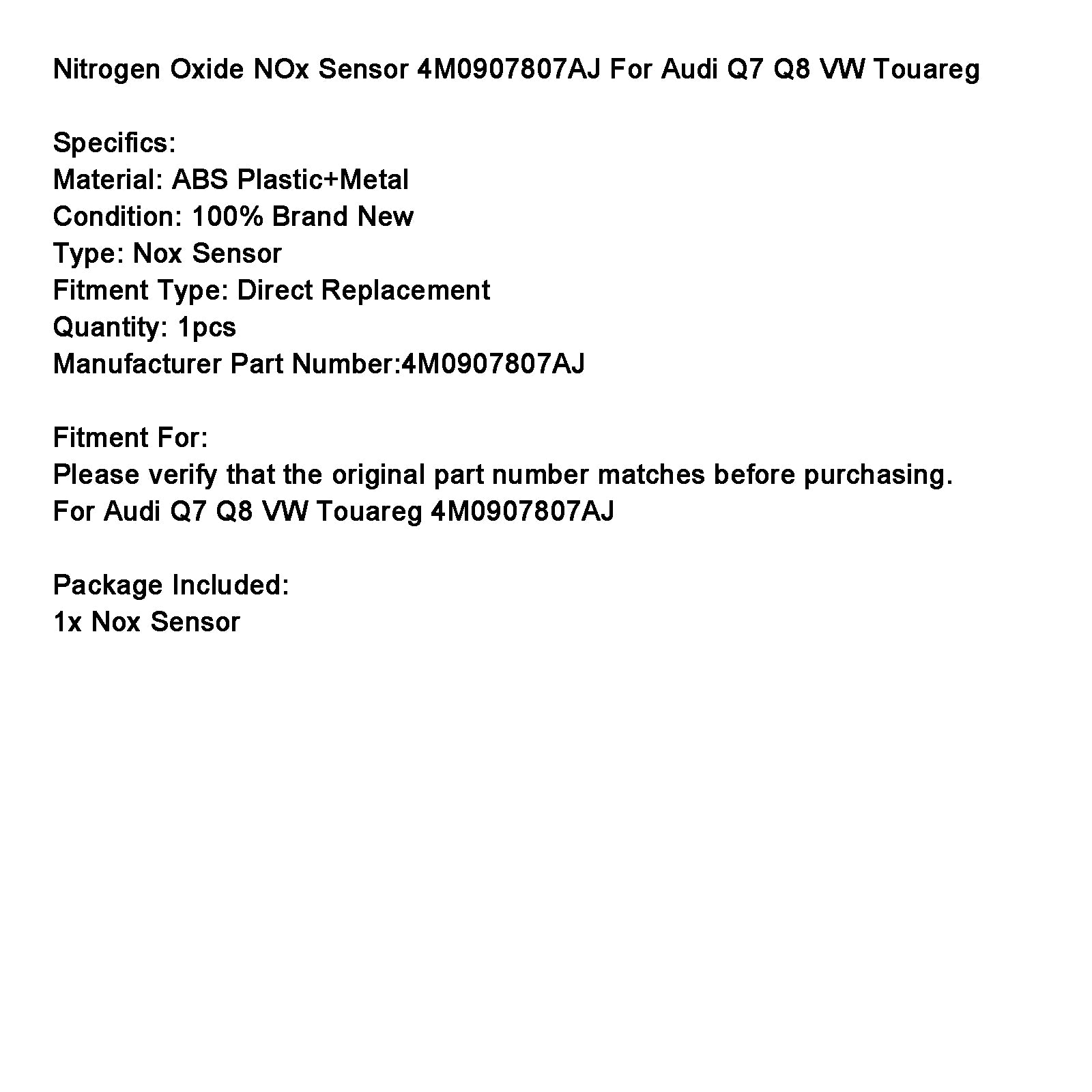 Nitrogen Oxide NOx Sensor 4M0907807AJ For Audi Q7 Q8 VW Touareg

Specifics:
Material: ABS Plastic+Metal
Condition: 100% Brand New
Type: Nox Sensor
Fitment Type: Direct Replacement
Quantity: 1pcs
Manufacturer Part Number:4M0907807AJ

Fitment For:
Please verify that the original part number matches before purchasing.
For Audi Q7 Q8 VW Touareg 4M0907807AJ

Package Included:
1x Nox Sensor